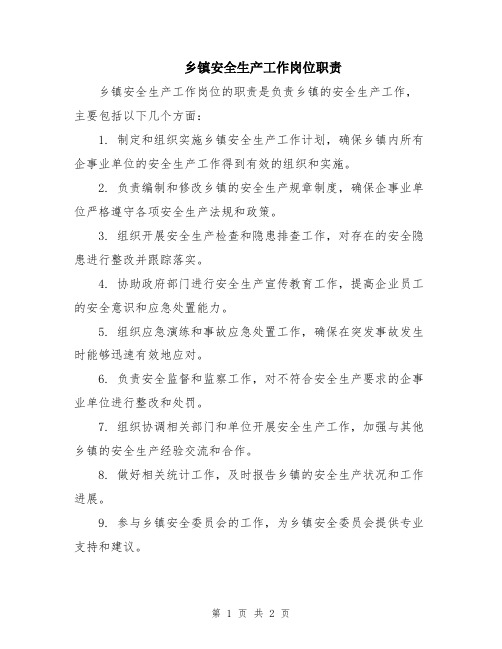 乡镇安全生产工作岗位职责

乡镇安全生产工作岗位的职责是负责乡镇的安全生产工作，主要包括以下几个方面：

1. 制定和组织实施乡镇安全生产工作计划，确保乡镇内所有企事业单位的安全生产工作得到有效的组织和实施。

2. 负责编制和修改乡镇的安全生产规章制度，确保企事业单位严格遵守各项安全生产法规和政策。

3. 组织开展安全生产检查和隐患排查工作，对存在的安全隐患进行整改并跟踪落实。

4. 协助政府部门进行安全生产宣传教育工作，提高企业员工的安全意识和应急处置能力。

5. 组织应急演练和事故应急处置工作，确保在突发事故发生时能够迅速有效地应对。

6. 负责安全监督和监察工作，对不符合安全生产要求的企事业单位进行整改和处罚。

7. 组织协调相关部门和单位开展安全生产工作，加强与其他乡镇的安全生产经验交流和合作。

8. 做好相关统计工作，及时报告乡镇的安全生产状况和工作进展。

9. 参与乡镇安全委员会的工作，为乡镇安全委员会提供专业支持和建议。

第 1 页 共 2 页